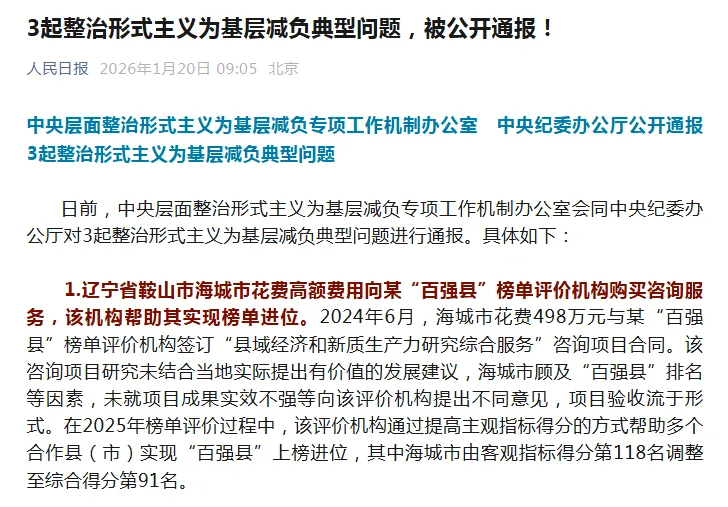 3起整治形式主义为基层减负典型问题，被公开通报！

人民日报 2026年1月20日 09:05 北京

中央层面整治形式主义为基层减负专项工作机制办公室 中央纪委办公厅公开通报3起整治形式主义为基层减负典型问题

日前，中央层面整治形式主义为基层减负专项工作机制办公室会同中央纪委办公厅对3起整治形式主义为基层减负典型问题进行通报。具体如下：

1.辽宁省鞍山市海城市花费高额费用向某“百强县”榜单评价机构购买咨询服务，该机构帮助其实现榜单进位。2024年6月，海城市花费498万元与某“百强县”榜单评价机构签订“县域经济和新质生产力研究综合服务”咨询项目合同。该咨询项目研究未结合当地实际提出有价值的发展建议，海城市顾及“百强县”排名等因素，未就项目成果实效不强等向该评价机构提出不同意见，项目验收流于形式。在2025年榜单评价过程中，该评价机构通过提高主观指标得分的方式帮助多个合作县（市）实现“百强县”上榜进位，其中海城市由客观指标得分第118名调整至综合得分第91名。